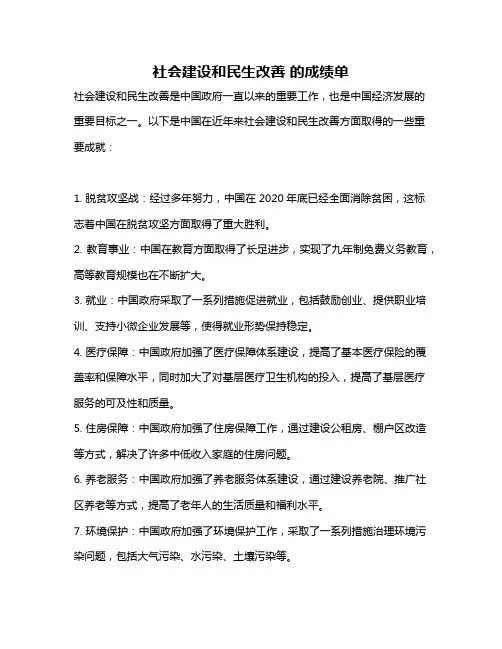 社会建设和民生改善 的成绩单

社会建设和民生改善是中国政府一直以来的重要工作，也是中国经济发展的重要目标之一。以下是中国在近年来社会建设和民生改善方面取得的一些重要成就：

1. 脱贫攻坚战：经过多年努力，中国在 2020 年底已经全面消除贫困，这标志着中国在脱贫攻坚方面取得了重大胜利。

2. 教育事业：中国在教育方面取得了长足进步，实现了九年制免费义务教育，高等教育规模也在不断扩大。

3. 就业：中国政府采取了一系列措施促进就业，包括鼓励创业、提供职业培训、支持小微企业发展等，使得就业形势保持稳定。

4. 医疗保障：中国政府加强了医疗保障体系建设，提高了基本医疗保险的覆盖率和保障水平，同时加大了对基层医疗卫生机构的投入，提高了基层医疗服务的可及性和质量。

5. 住房保障：中国政府加强了住房保障工作，通过建设公租房、棚户区改造等方式，解决了许多中低收入家庭的住房问题。

6. 养老服务：中国政府加强了养老服务体系建设，通过建设养老院、推广社区养老等方式，提高了老年人的生活质量和福利水平。

7. 环境保护：中国政府加强了环境保护工作，采取了一系列措施治理环境污染问题，包括大气污染、水污染、土壤污染等。